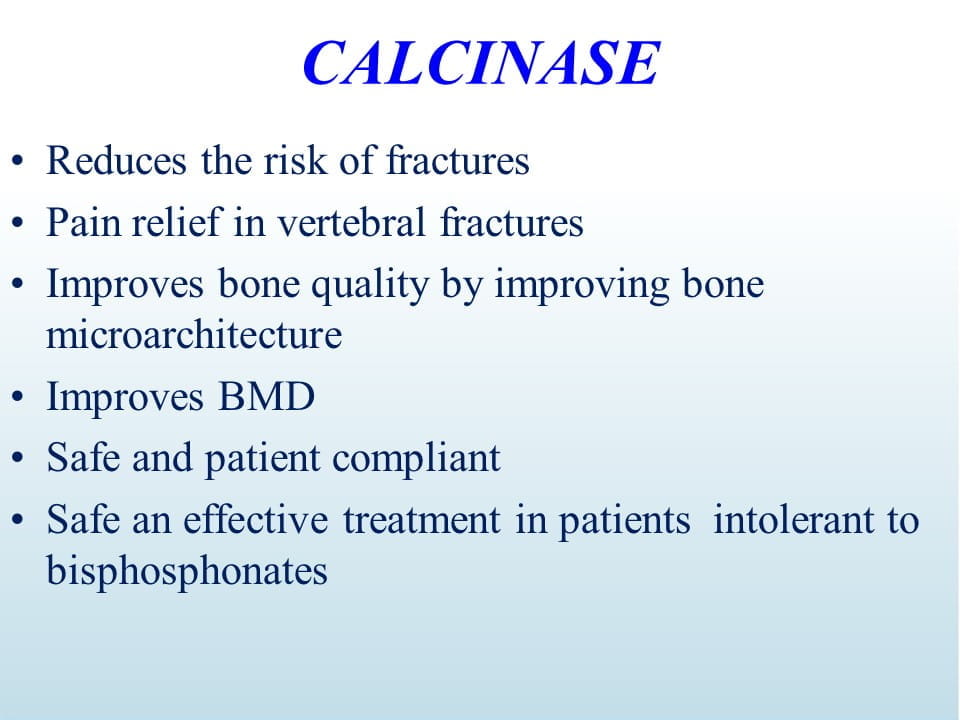 CALCINASE

• Reduces the risk of fractures
• Pain relief in vertebral fractures
• Improves bone quality by improving bone microarchitecture
• Improves BMD
• Safe and patient compliant
• Safe an effective treatment in patients intolerant to bisphosphonates